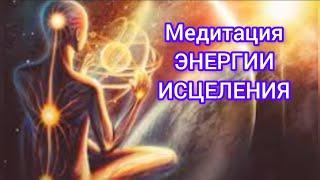 Медитация
ЭНЕРГИИ
ИСЦЕЛЕНИЯ